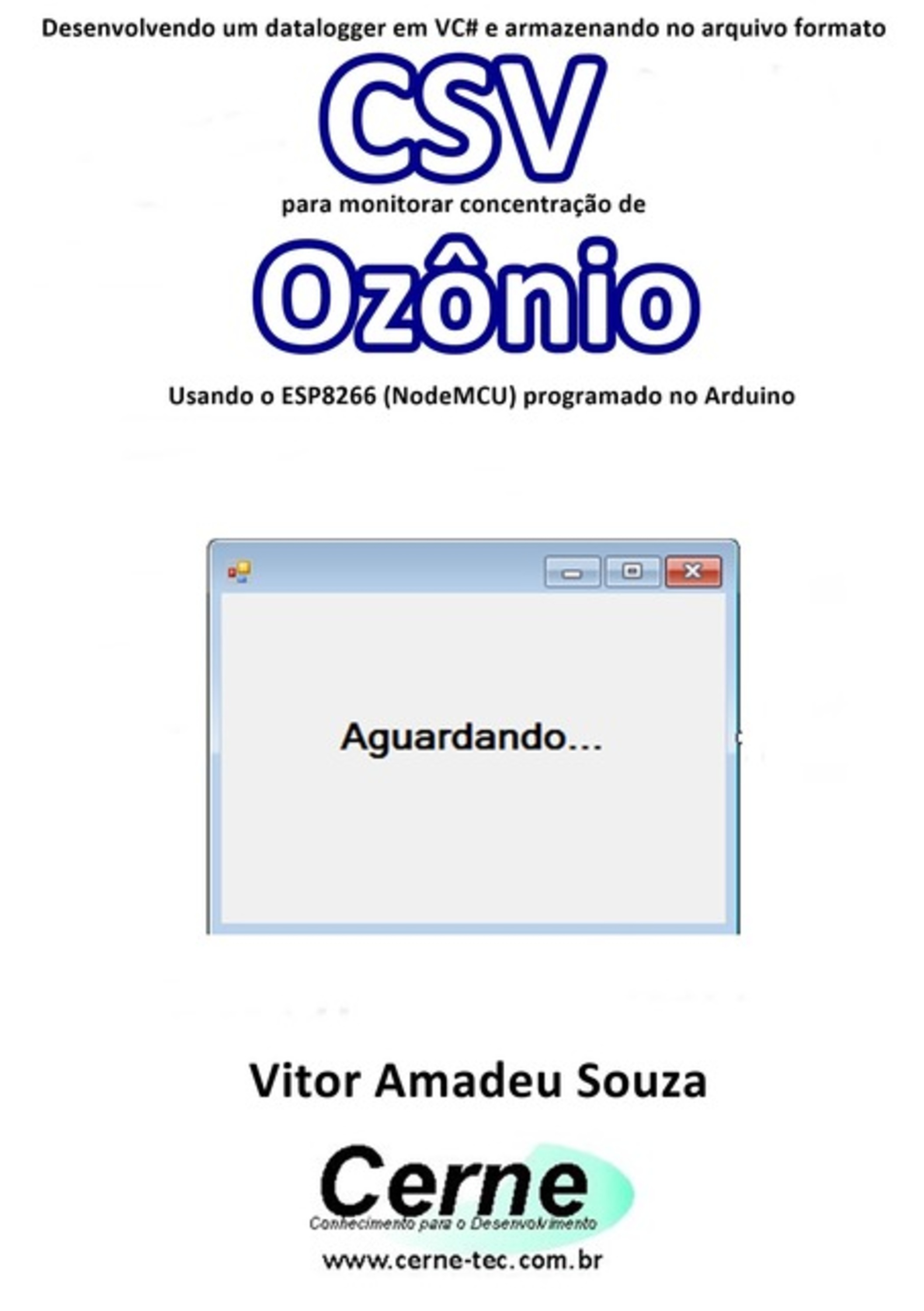 Desenvolvendo um datalogger em VC# e armazenando no arquivo formato

CSV

para monitorar concentração de

Ozônio

Usando o ESP8266 (NodeMCU) programado no Arduino

Aguardando...

Vitor Amadeu Souza

Cerne

Conhecimento para o Desenvolvimento

www.cerne-tec.com.br